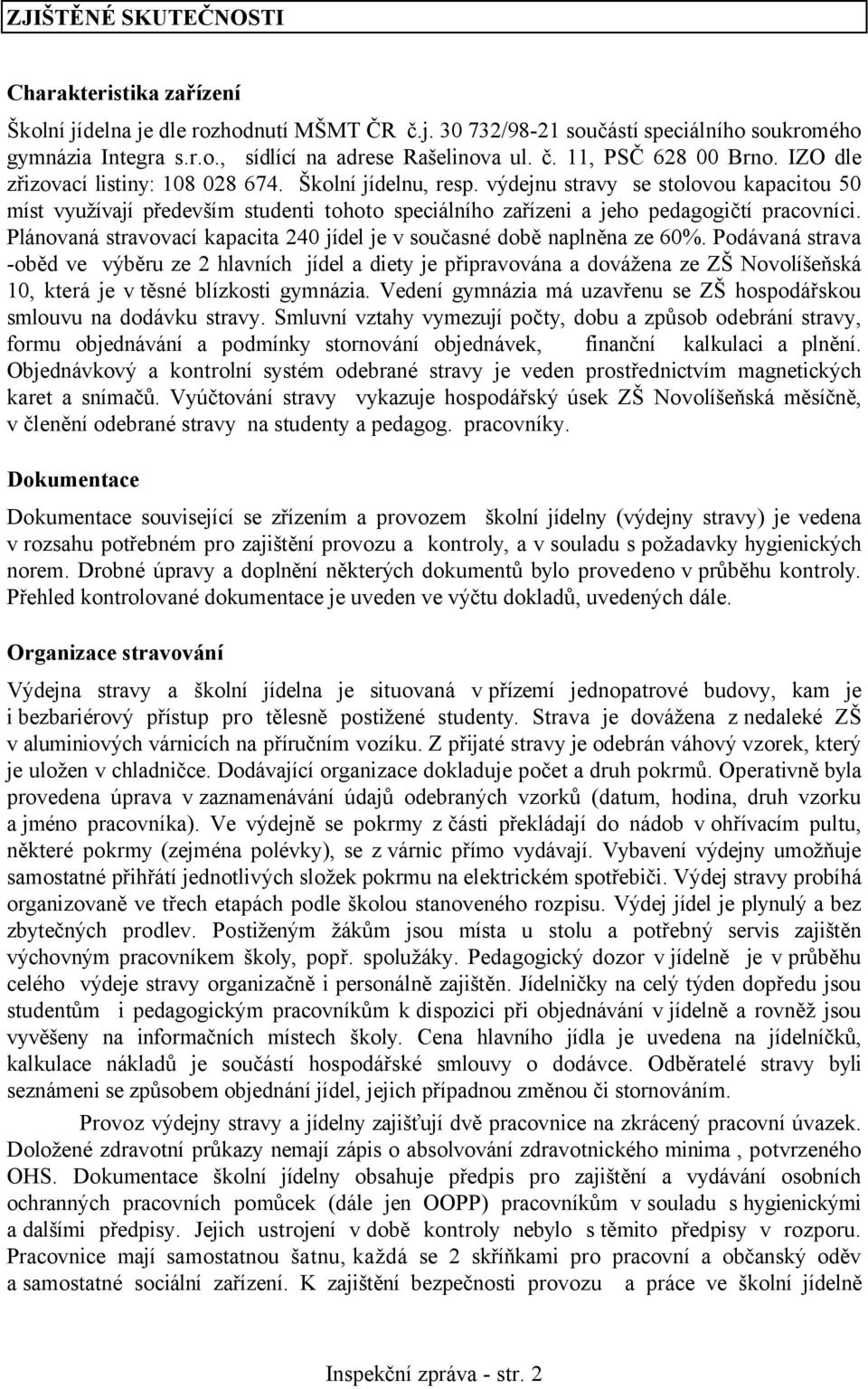 ZJIŠTĚNÉ SKUTEČNOSTI

Charakteristika zařízení

Školní jídelna je dle rozhodnutí MŠMT ČR č.j. 30 732/98-21 součástí speciálního soukromého gymnázia Integra s.r.o., sídlící na adrese Rašelinova ul. č. 11, PSČ 628 00 Brno. IZO dle zřizovací listiny: 108 028 674. Školní jídelnu, resp. výdejnu stravy se stolovou kapacitou 50 míst využívají především studenti tohoto speciálního zařízeni a jeho pedagogičtí pracovníci. Plánovaná stravovací kapacita 240 jídel je v současné době naplněna ze 60%. Podávaná strava -oběd ve výběru ze 2 hlavních jídel a diety je připravována a dovážena ze ZŠ Novolíšeňská 10, která je v těsné blízkosti gymnázia. Vedení gymnázia má uzavřenu se ZŠ hospodářskou smlouvu na dodávku stravy. Smluvní vztahy vymezují počty, dobu a způsob odebrání stravy, formu objednávání a podmínky stornování objednávek, finanční kalkulaci a plnění. Objednávkový a kontrolní systém odebrané stravy je veden prostřednictvím magnetických karet a snímačů. Vyúčtování stravy vykazuje hospodářský úsek ZŠ Novolíšeňská měsíčně, v členění odebrané stravy na studenty a pedagog. pracovníky.

Dokumentace

Dokumentace související se zřízením a provozem školní jídelny (výdejny stravy) je vedena v rozsahu potřebném pro zajištění provozu a kontroly, a v souladu s požadavky hygienických norem. Drobné úpravy a doplnění některých dokumentů bylo provedeno v průběhu kontroly. Přehled kontrolované dokumentace je uveden ve výčtu dokladů, uvedených dále.

Organizace stravování

Výdejna stravy a školní jídelna je situovaná v přízemí jednopatrové budovy, kam je i bezbariérový přístup pro tělesně postižené studenty. Strava je dovážena z nedaleké ZŠ v aluminiových várnicích na příručním vozíku. Z přijaté stravy je odebrán váhový vzorek, který je uložen v chladničce. Dodávající organizace dokladuje počet a druh pokrmů. Operativně byla provedena úprava v zaznamenávání údajů odebraných vzorků (datum, hodina, druh vzorku a jméno pracovníka). Ve výdejně se pokrmy z části překládají do nádob v ohřívacím pultu, některé pokrmy (zejména polévky), se z várnic přímo vydávají. Vybavení výdejny umožňuje samostatné přihřátí jednotlivých složek pokrmu na elektrickém spotřebiči. Výdej stravy probíhá organizovaně ve třech etapách podle školou stanoveného rozpisu. Výdej jídel je plynulý a bez zbytečných prodlev. Postiženým žákům jsou místa u stolu a potřebný servis zajištěn výchovným pracovníkem školy, popř. spolužáky. Pedagogický dozor v jídelně je v průběhu celého výdeje stravy organizačně i personálně zajištěn. Jídelníčky na celý týden dopředu jsou studentům i pedagogickým pracovníkům k dispozici při objednávání v jídelně a rovněž jsou vyvěšeny na informačních místech školy. Cena hlavního jídla je uvedena na jídelníčků, kalkulace nákladů je součástí hospodářské smlouvy o dodávce. Odběratelé stravy byli seznámeni se způsobem objednání jídel, jejich případnou změnou či stornováním.

Provoz výdejny stravy a jídelny zajišťují dvě pracovnice na zkrácený pracovní úvazek. Doložené zdravotní průkazy nemají zápis o absolvování zdravotnického minima , potvrzeného OHS. Dokumentace školní jídelny obsahuje předpis pro zajištění a vydávání osobních ochranných pracovních pomůcek (dále jen OOPP) pracovníkům v souladu s hygienickými a dalšími předpisy. Jejich ustrojení v době kontroly nebylo s těmito předpisy v rozporu. Pracovnice mají samostatnou šatnu, každá se 2 skříňkami pro pracovní a občanský oděv a samostatné sociální zařízení. K zajištění bezpečnosti provozu a práce ve školní jídelně

Inspekční zpráva - str. 2